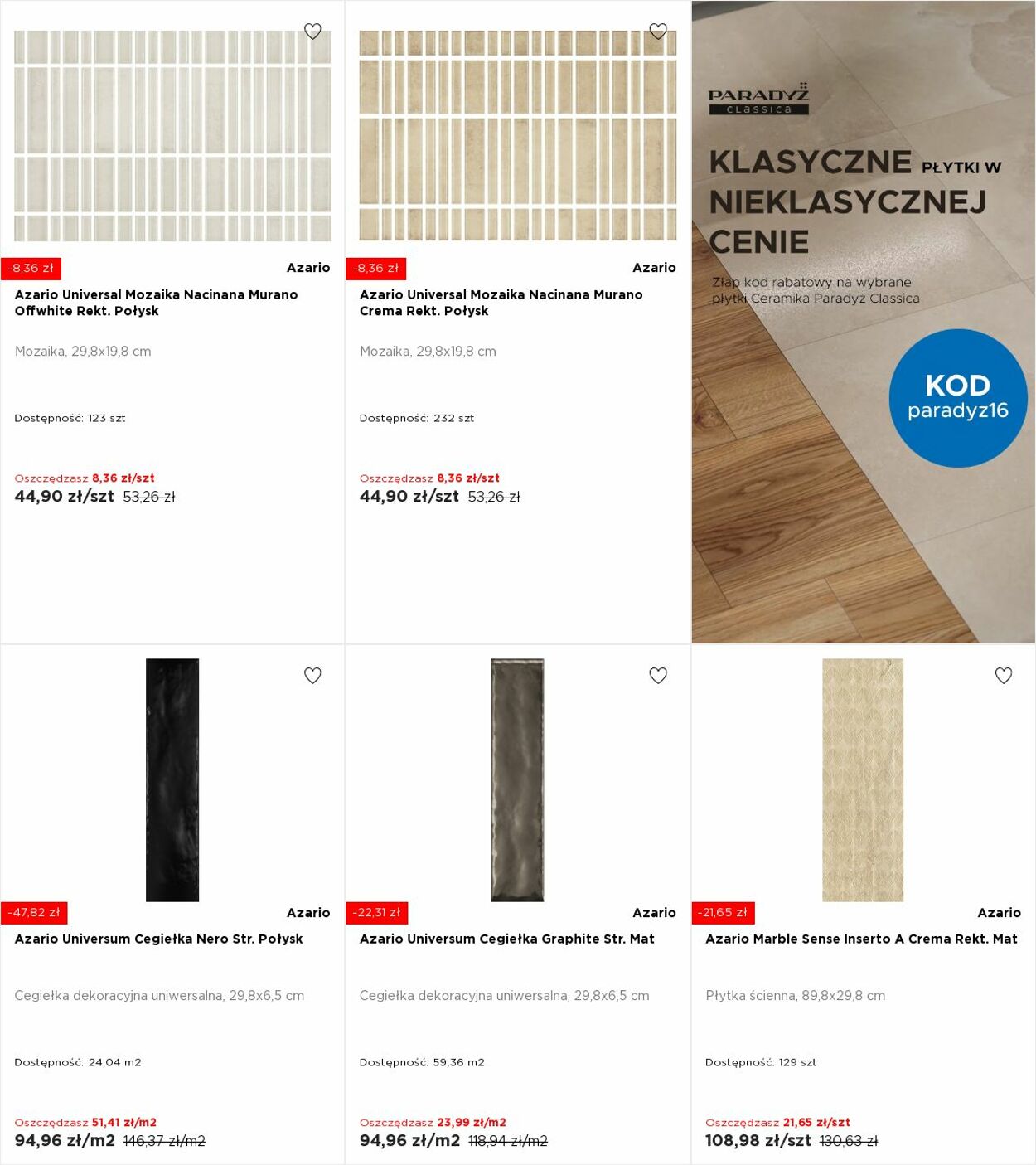 -8,36 zł
Azario
Azario Universal Mozaika Nacinana Murano Offwhite Rekt. Połysk

Mozaika, 29,8x19,8 cm

Dostępność: 123 szt

Oszczędzasz 8,36 zł/szt
44,90 zł/szt 53,26 zł

-8,36 zł
Azario
Azario Universal Mozaika Nacinana Murano Crema Rekt. Połysk

Mozaika, 29,8x19,8 cm

Dostępność: 232 szt

Oszczędzasz 8,36 zł/szt
44,90 zł/szt 53,26 zł

PARADYŻ
classica

KLASYCZNE PŁYTKI W NIEKLASYCZNEJ CENIE

Złap kod rabatowy na wybrane płytki Ceramika Paradyż Classica

KOD
paradyz16

-47,82 zł
Azario
Azario Universum Cegiełka Nero Str. Połysk

Cegiełka dekoracyjna uniwersalna, 29,8x6,5 cm

Dostępność: 24,04 m2

Oszczędzasz 51,41 zł/m2
94,96 zł/m2 146,37 zł/m2

-22,31 zł
Azario
Azario Universum Cegiełka Graphite Str. Mat

Cegiełka dekoracyjna uniwersalna, 29,8x6,5 cm

Dostępność: 59,36 m2

Oszczędzasz 23,99 zł/m2
94,96 zł/m2 118,94 zł/m2

-21,65 zł
Azario
Azario Marble Sense Inserto A Crema Rekt. Mat

Płytka ścienna, 89,8x29,8 cm

Dostępność: 129 szt

Oszczędzasz 21,65 zł/szt
108,98 zł/szt 130,63 zł